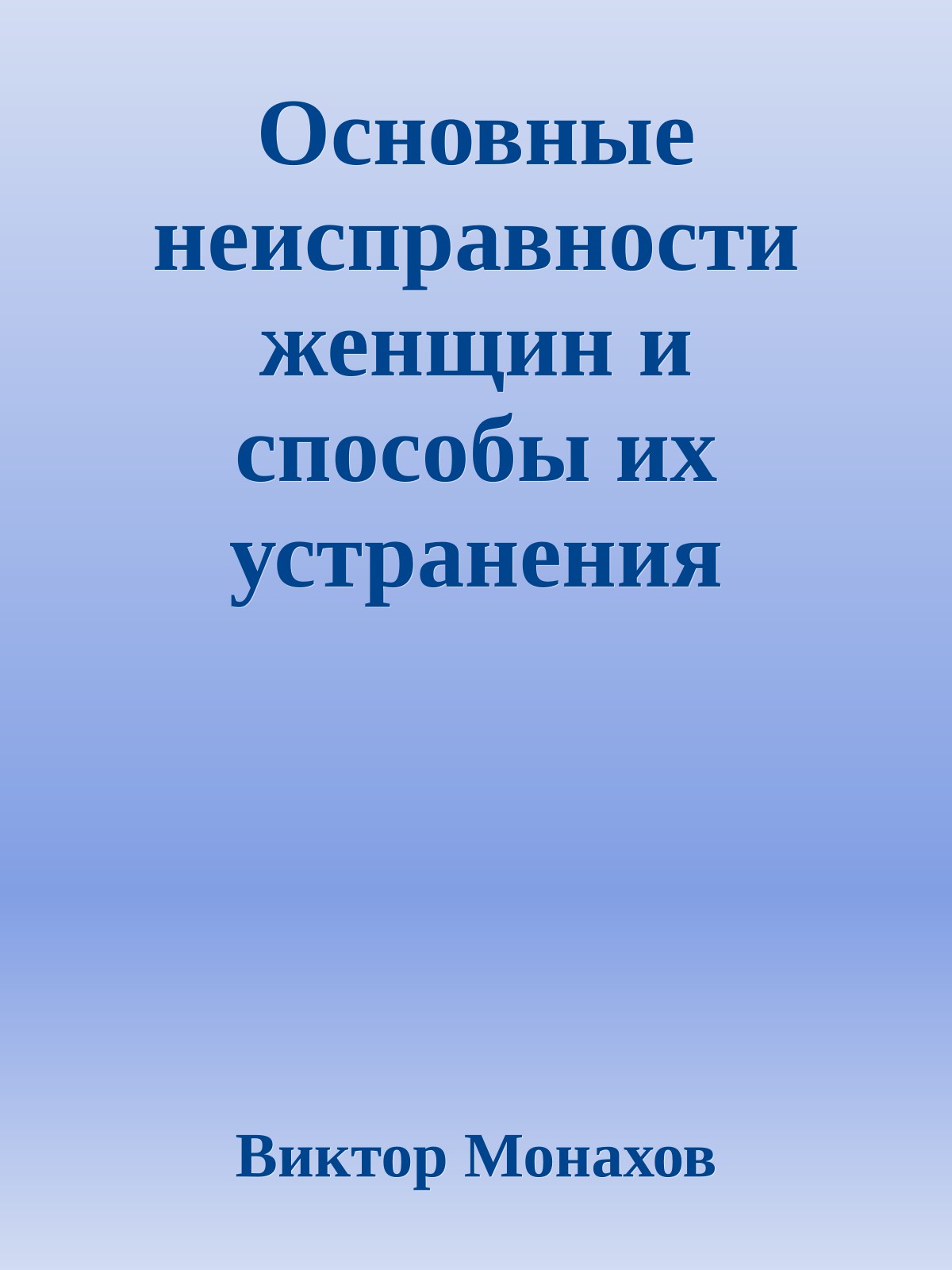 Основные неисправности женщин и способы их устранения

Виктор Монахов